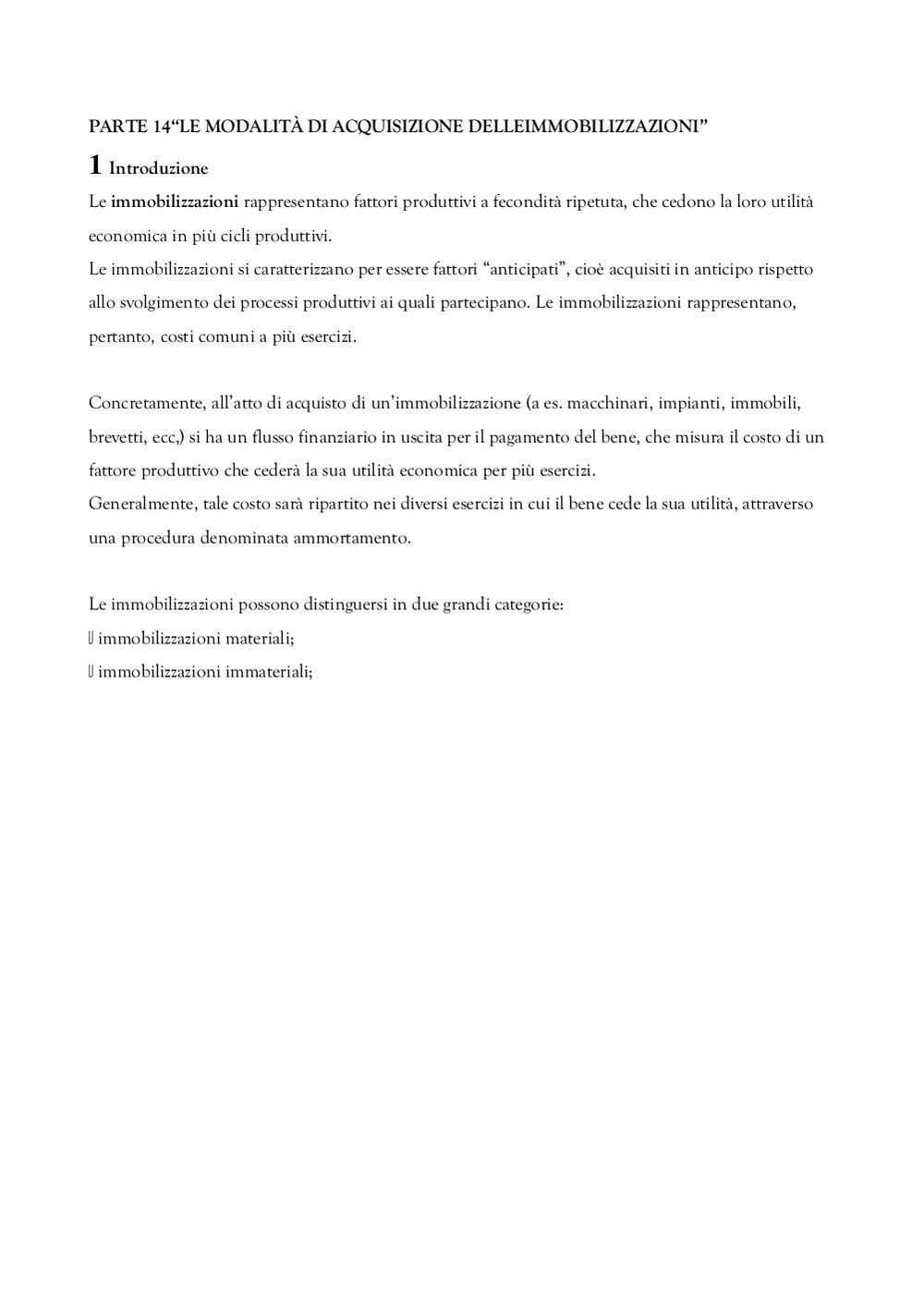 PARTE 14“LE MODALITÀ DI ACQUISIZIONE DELLEIMMOBILIZZAZIONI”

1 Introduzione

Le immobilizzazioni rappresentano fattori produttivi a fecondità ripetuta, che cedono la loro utilità economica in più cicli produttivi.
Le immobilizzazioni si caratterizzano per essere fattori “anticipati”, cioè acquisiti in anticipo rispetto allo svolgimento dei processi produttivi ai quali partecipano. Le immobilizzazioni rappresentano, pertanto, costi comuni a più esercizi.

Concretamente, all’atto di acquisto di un’immobilizzazione (a es. macchinari, impianti, immobili, brevetti, ecc,) si ha un flusso finanziario in uscita per il pagamento del bene, che misura il costo di un fattore produttivo che cederà la sua utilità economica per più esercizi.
Generalmente, tale costo sarà ripartito nei diversi esercizi in cui il bene cede la sua utilità, attraverso una procedura denominata ammortamento.

Le immobilizzazioni possono distinguersi in due grandi categorie:
 immobilizzazioni materiali;
 immobilizzazioni immateriali;